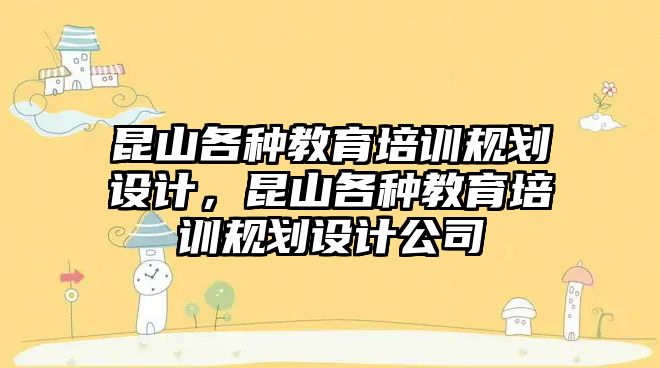 昆山各种教育培训规划设计，昆山各种教育培训规划设计公司